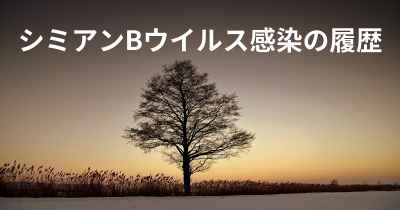 シミアンBウイルス感染の履歴